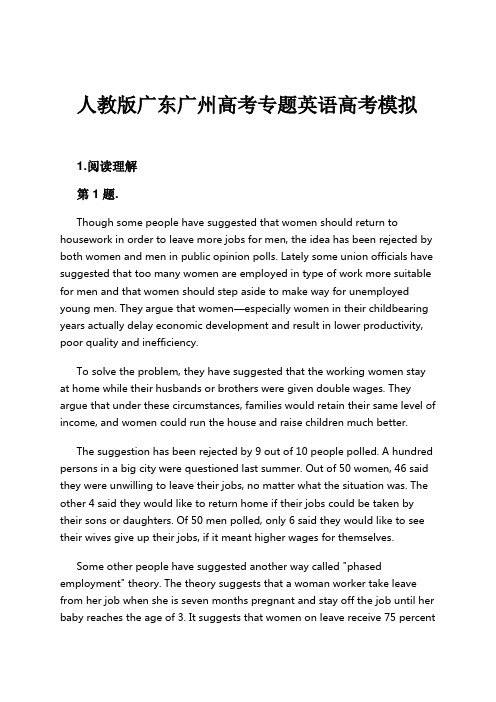 人教版广东广州高考专题英语高考模拟

1.阅读理解

第 1 题.

Though some people have suggested that women should return to housework in order to leave more jobs for men, the idea has been rejected by both women and men in public opinion polls. Lately some union officials have suggested that too many women are employed in type of work more suitable for men and that women should step aside to make way for unemployed young men. They argue that women—especially women in their childbearing years actually delay economic development and result in lower productivity, poor quality and inefficiency.

To solve the problem, they have suggested that the working women stay at home while their husbands or brothers were given double wages. They argue that under these circumstances, families would retain their same level of income, and women could run the house and raise children much better.

The suggestion has been rejected by 9 out of 10 people polled. A hundred persons in a big city were questioned last summer. Out of 50 women, 46 said they were unwilling to leave their jobs, no matter what the situation was. The other 4 said they would like to return home if their jobs could be taken by their sons or daughters. Of 50 men polled, only 6 said they would like to see their wives give up their jobs, if it meant higher wages for themselves.

Some other people have suggested another way called "phased employment" theory. The theory suggests that a woman worker take leave from her job when she is seven months pregnant and stay off the job until her baby reaches the age of 3. It suggests that women on leave receive 75 percent